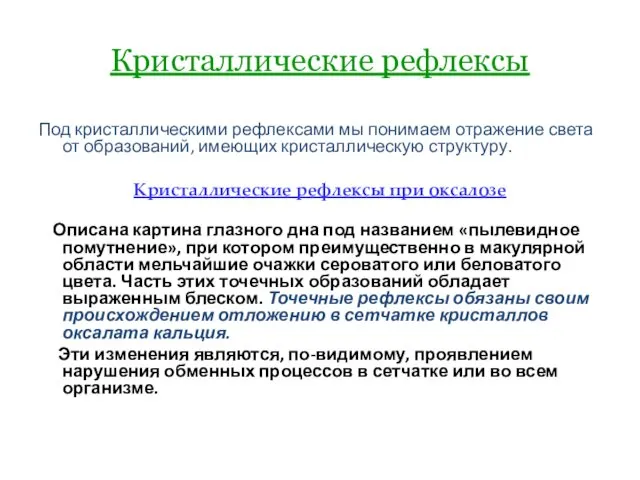 Кристаллические рефлексы

Под кристаллическими рефлексами мы понимаем отражение света от образований, имеющих кристаллическую структуру.

Кристаллические рефлексы при оксалозе

Описана картина глазного дна под названием «пылевидное помутнение», при котором преимущественно в макулярной области мельчайшие очажки сероватого или беловатого цвета. Часть этих точечных образований обладает выраженным блеском. Точечные рефлексы обязаны своим происхождением отложению в сетчатке кристаллов оксалата кальция.

Эти изменения являются, по-видимому, проявлением нарушения обменных процессов в сетчатке или во всем организме.